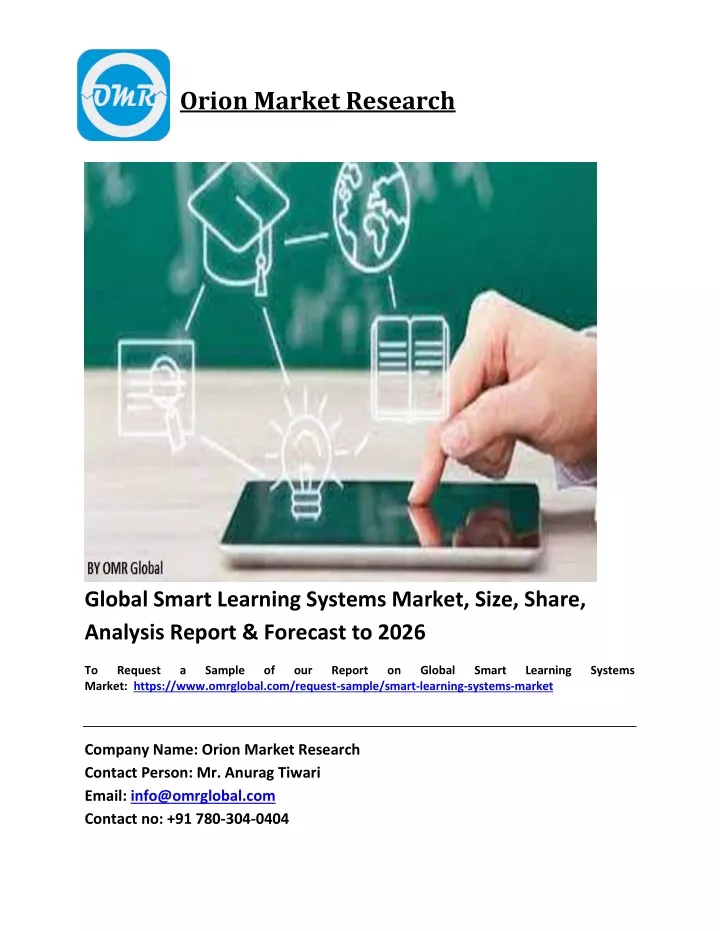 OMR

Orion Market Research

BY OMR Global

Global Smart Learning Systems Market, Size, Share, Analysis Report & Forecast to 2026

To Request a Sample of our Report on Global Smart Learning Systems Market: https://www.omrglobal.com/request-sample/smart-learning-systems-market

Company Name: Orion Market Research
Contact Person: Mr. Anurag Tiwari
Email: info@omrglobal.com
Contact no: +91 780-304-0404